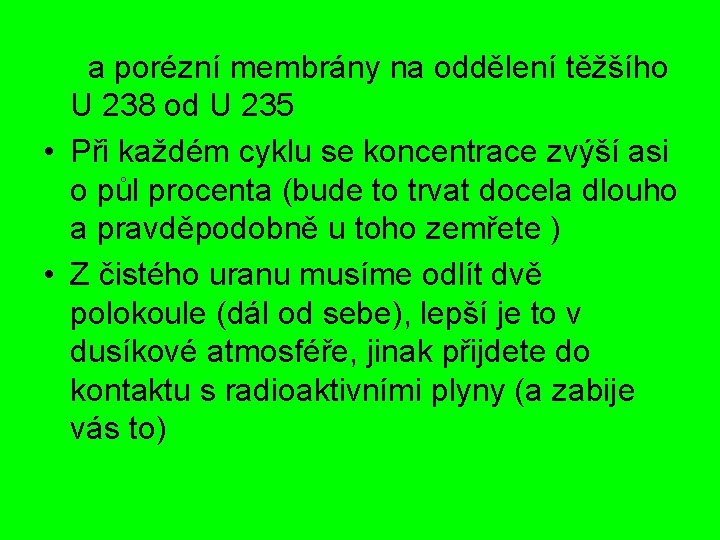 a porézní membrány na oddělení těžšího U 238 od U 235

• Při každém cyklu se koncentrace zvýší asi o půl procenta (bude to trvat docela dlouho a pravděpodobně u toho zemřete )

• Z čistého uranu musíme odlít dvě polokoule (dál od sebe), lepší je to v dusíkové atmosféře, jinak přijdete do kontaktu s radioaktivními plyny (a zabije vás to)